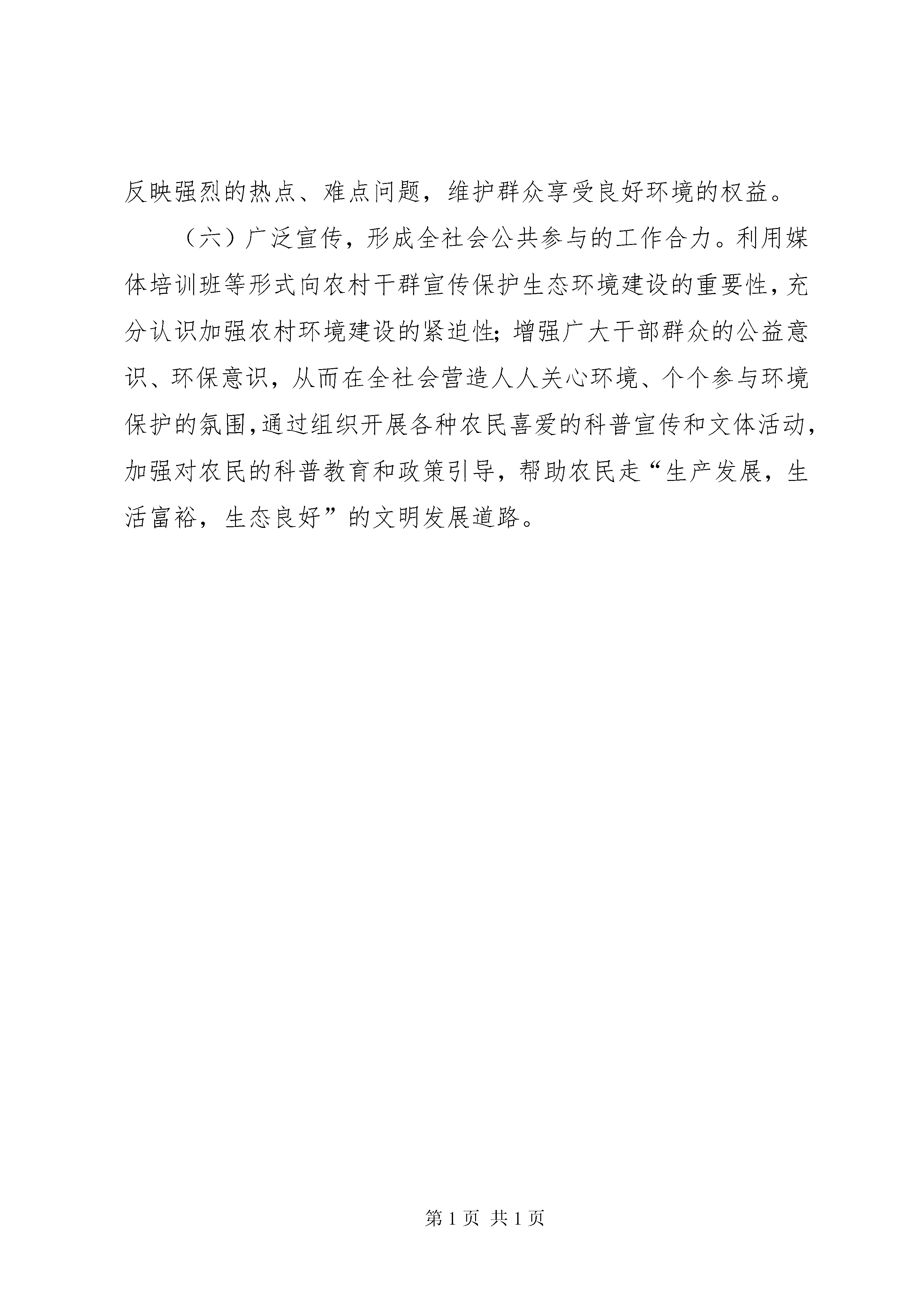 反映强烈的热点、难点问题，维护群众享受良好环境的权益。

（六）广泛宣传，形成全社会公共参与的工作合力。利用媒体培训班等形式向农村干群宣传保护生态环境建设的重要性，充分认识加强农村环境建设的紧迫性；增强广大干部群众的公益意识、环保意识，从而在全社会营造人人关心环境、个个参与环境保护的氛围，通过组织开展各种农民喜爱的科普宣传和文体活动，加强对农民的科普教育和政策引导，帮助农民走“生产发展，生活富裕，生态良好”的文明发展道路。

第 1 页 共 1 页